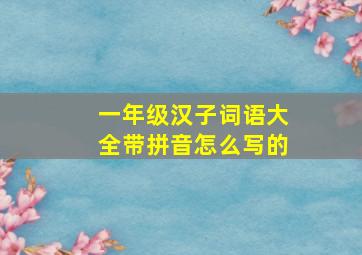 一年级汉子词语大全带拼音怎么写的